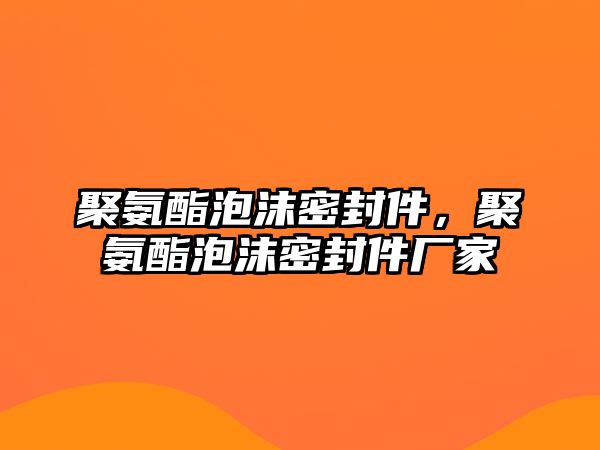 聚氨酯泡沫密封件，聚氨酯泡沫密封件厂家